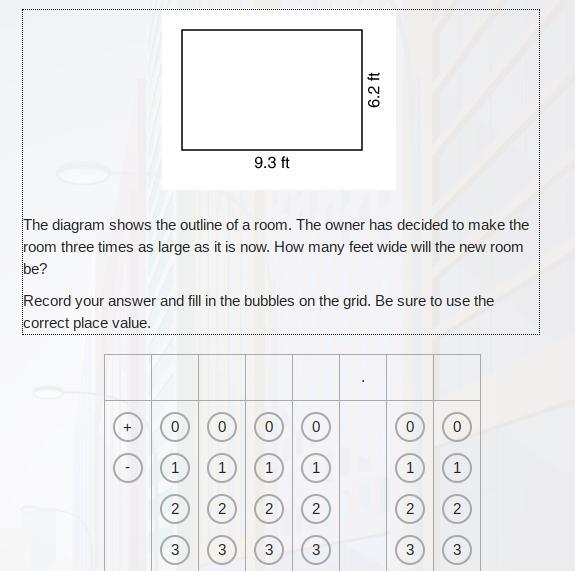 6.2 ft

9.3 ft

The diagram shows the outline of a room. The owner has decided to make the room three times as large as it is now. How many feet wide will the new room be?

Record your answer and fill in the bubbles on the grid. Be sure to use the correct place value.

| | | | | | . | | |
|---|---|---|---|---|---|---|---|
| + | 0 | 0 | 0 | 0 | | 0 | 0 |
| - | 1 | 1 | 1 | 1 | | 1 | 1 |
| | 2 | 2 | 2 | 2 | | 2 | 2 |
| | 3 | 3 | 3 | 3 | | 3 | 3 |